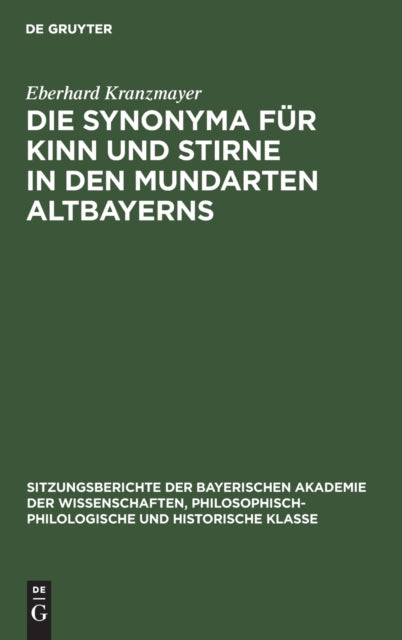 DE GRUYTER

Eberhard Kranzmayer

DIE SYNONYMA FÜR KINN UND STIRNE IN DEN MUNDARTEN ALTBAYERNS

SITZUNGSBERICHTE DER BAYERISCHEN AKADEMIE DER WISSENSCHAFTEN, PHILOSOPHISCH-PHILOLOGISCHE UND HISTORISCHE KLASSE

DE
G